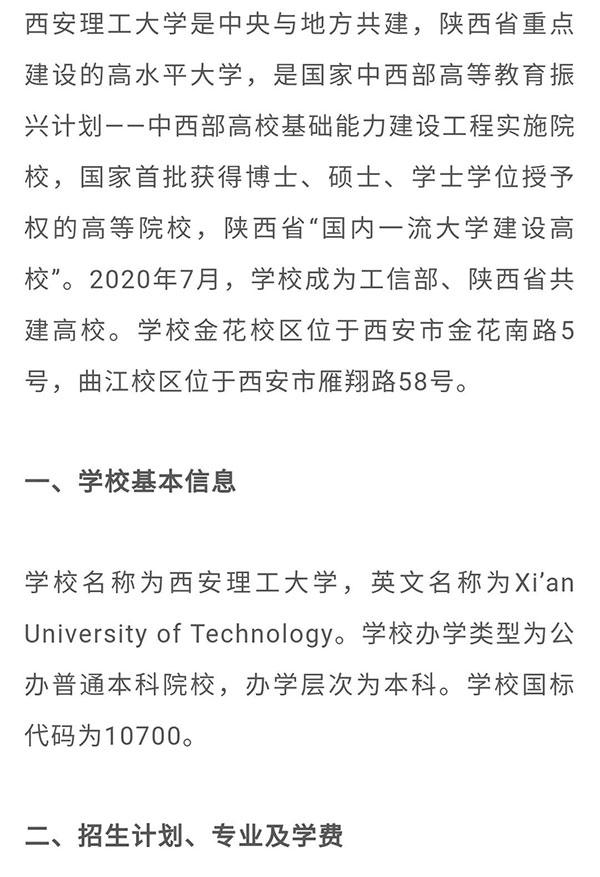 西安理工大学是中央与地方共建，陕西省重点建设的高水平大学，是国家中西部高等教育振兴计划——中西部高校基础能力建设工程实施院校，国家首批获得博士、硕士、学士学位授予权的高等院校，陕西省“国内一流大学建设高校”。2020年7月，学校成为工信部、陕西省共建高校。学校金花校区位于西安市金花南路5号，曲江校区位于西安市雁翔路58号。

一、学校基本信息

学校名称为西安理工大学，英文名称为Xi’an University of Technology。学校办学类型为公办普通本科院校，办学层次为本科。学校国标代码为10700。

二、招生计划、专业及学费